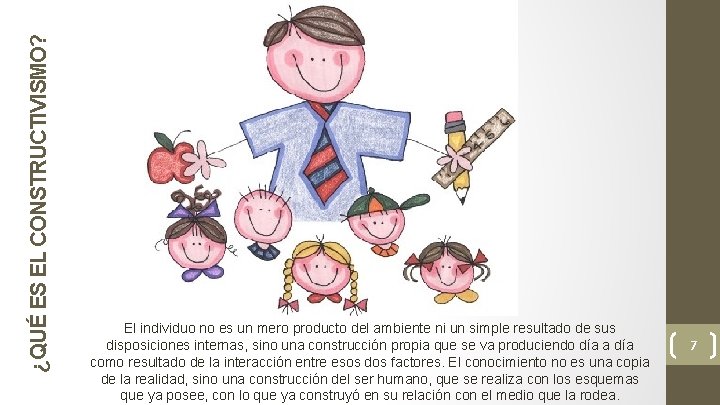 ¿QUÉ ES EL CONSTRUCTIVISMO?

El individuo no es un mero producto del ambiente ni un simple resultado de sus disposiciones internas, sino una construcción propia que se va produciendo día a día como resultado de la interacción entre esos dos factores. El conocimiento no es una copia de la realidad, sino una construcción del ser humano, que se realiza con los esquemas que ya posee, con lo que ya construyó en su relación con el medio que la rodea.

7